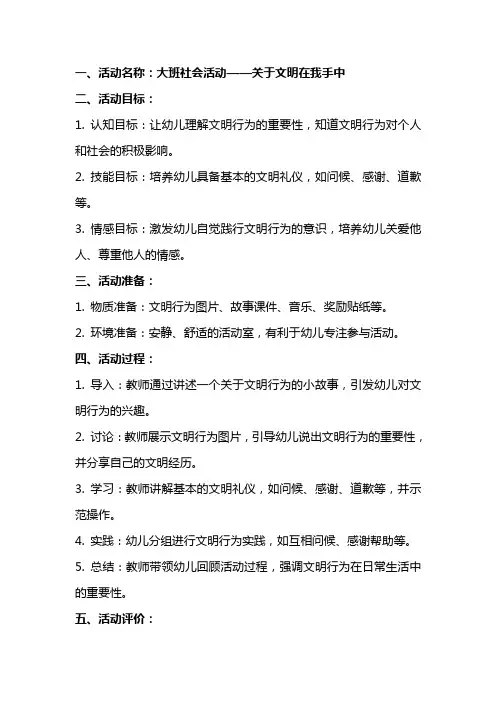 一、活动名称：大班社会活动——关于文明在我手中

二、活动目标：

1. 认知目标：让幼儿理解文明行为的重要性，知道文明行为对个人和社会的积极影响。

2. 技能目标：培养幼儿具备基本的文明礼仪，如问候、感谢、道歉等。

3. 情感目标：激发幼儿自觉践行文明行为的意识，培养幼儿关爱他人、尊重他人的情感。

三、活动准备：

1. 物质准备：文明行为图片、故事课件、音乐、奖励贴纸等。

2. 环境准备：安静、舒适的活动室，有利于幼儿专注参与活动。

四、活动过程：

1. 导入：教师通过讲述一个关于文明行为的小故事，引发幼儿对文明行为的兴趣。

2. 讨论：教师展示文明行为图片，引导幼儿说出文明行为的重要性，并分享自己的文明经历。

3. 学习：教师讲解基本的文明礼仪，如问候、感谢、道歉等，并示范操作。

4. 实践：幼儿分组进行文明行为实践，如互相问候、感谢帮助等。

5. 总结：教师带领幼儿回顾活动过程，强调文明行为在日常生活中的重要性。

五、活动评价：